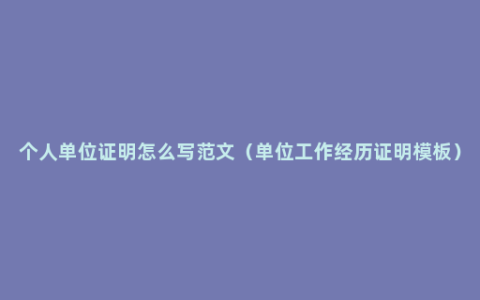 个人单位证明怎么写范文（单位工作经历证明模板）